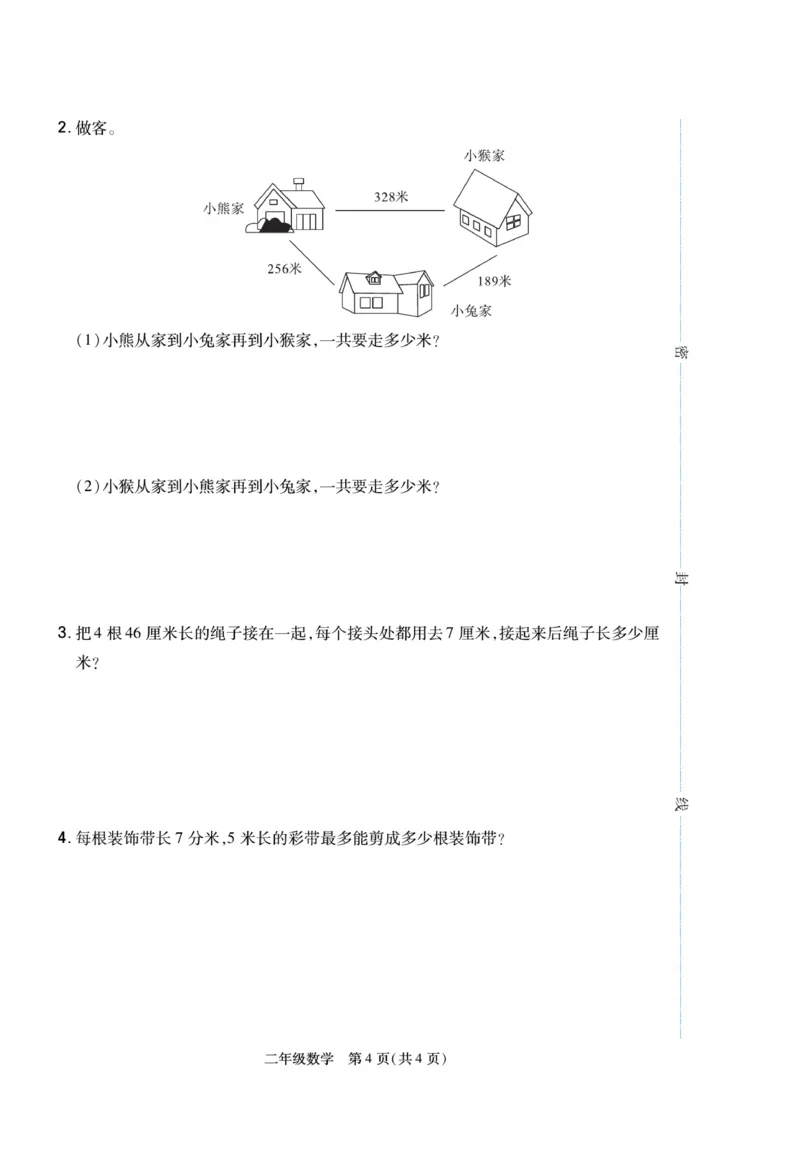 2. 做客。

小猴家

小熊家　328米

256米　189米

小兔家

(1)小熊从家到小兔家再到小猴家,一共要走多少米?

(2)小猴从家到小熊家再到小兔家,一共要走多少米?

3. 把4根46厘米长的绳子接在一起,每个接头处都用去7厘米,接起来后绳子长多少厘米?

4. 每根装饰带长7分米,5米长的彩带最多能剪成多少根装饰带?

密

封

线

二年级数学　第4页(共4页)